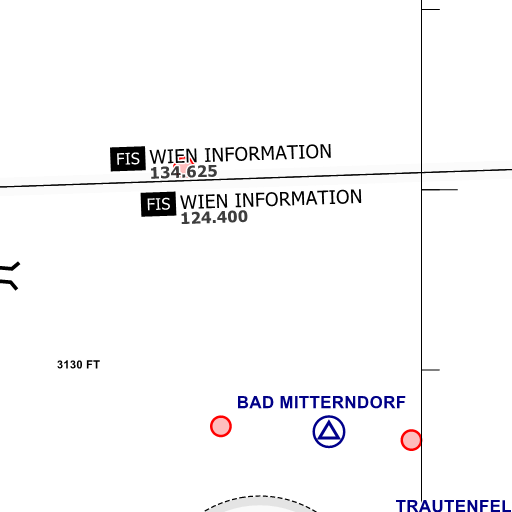 FIS WIEN INFORMATION
134.625

FIS WIEN INFORMATION
124.400

3130 FT

BAD MITTERNDORF

TRAUTENFEL